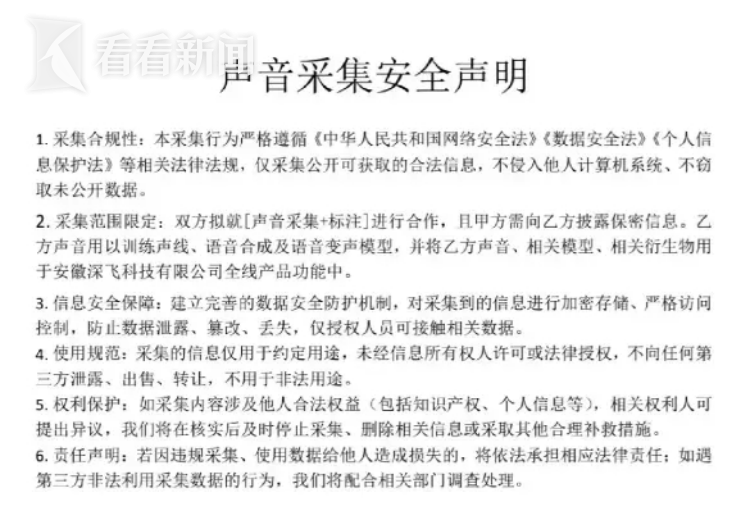 看看新闻

声音采集安全声明

1. 采集合规性：本采集行为严格遵循《中华人民共和国网络安全法》《数据安全法》《个人信息保护法》等相关法律法规，仅采集公开可获取的合法信息，不侵入他人计算机系统、不窃取未公开数据。

2. 采集范围限定：双方拟就[声音采集+标注]进行合作，且甲方需向乙方披露保密信息。乙方声音用以训练声线、语音合成及语音变声模型，并将乙方声音、相关模型、相关衍生物用于安徽深飞科技有限公司全线产品功能中。

3. 信息安全保障：建立完善的数据安全防护机制，对采集到的信息进行加密存储、严格访问控制，防止数据泄露、篡改、丢失，仅授权人员可接触相关数据。

4. 使用规范：采集的信息仅用于约定用途，未经信息所有权人许可或法律授权，不向任何第三方泄露、出售、转让，不用于非法用途。

5. 权利保护：如采集内容涉及他人合法权益（包括知识产权、个人信息等），相关权利人可提出异议，我们将在核实后及时停止采集、删除相关信息或采取其他合理补救措施。

6. 责任声明：若因违规采集、使用数据给他人造成损失的，将依法承担相应法律责任；如遇第三方非法利用采集数据的行为，我们将配合相关部门调查处理。